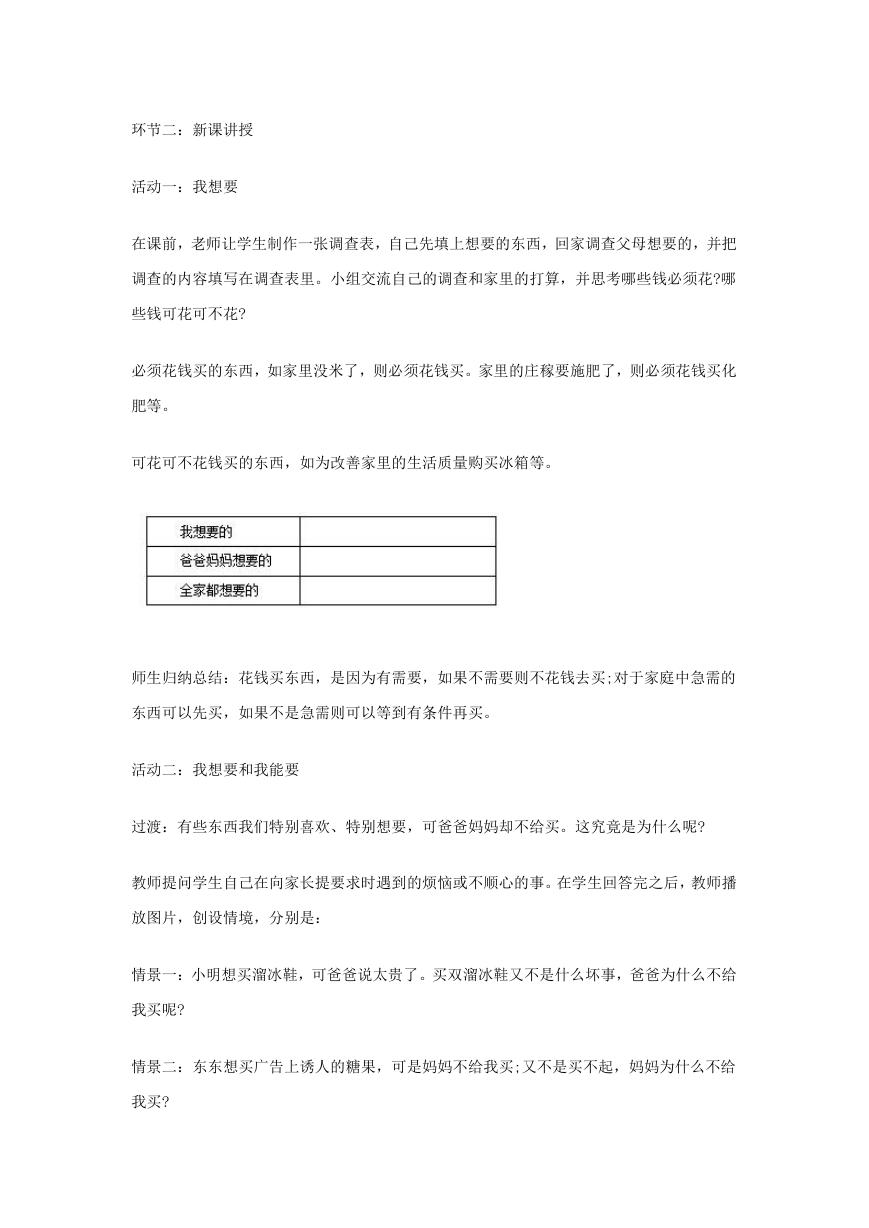 环节二：新课讲授

活动一：我想要

在课前，老师让学生制作一张调查表，自己先填上想要的东西，回家调查父母想要的，并把调查的内容填写在调查表里。小组交流自己的调查和家里的打算，并思考哪些钱必须花?哪些钱可花可不花?

必须花钱买的东西，如家里没米了，则必须花钱买。家里的庄稼要施肥了，则必须花钱买化肥等。

可花可不花钱买的东西，如为改善家里的生活质量购买冰箱等。

| 我想要的 | |
|---|---|
| 爸爸妈妈想要的 | |
| 全家都想要的 | |

师生归纳总结：花钱买东西，是因为有需要，如果不需要则不花钱去买;对于家庭中急需的东西可以先买，如果不是急需则可以等到有条件再买。

活动二：我想要和我能要

过渡：有些东西我们特别喜欢、特别想要，可爸爸妈妈却不给买。这究竟是为什么呢?

教师提问学生自己在向家长提要求时遇到的烦恼或不顺心的事。在学生回答完之后，教师播放图片，创设情境，分别是：

情景一：小明想买溜冰鞋，可爸爸说太贵了。买双溜冰鞋又不是什么坏事，爸爸为什么不给我买呢?

情景二：东东想买广告上诱人的糖果，可是妈妈不给我买;又不是买不起，妈妈为什么不给我买?